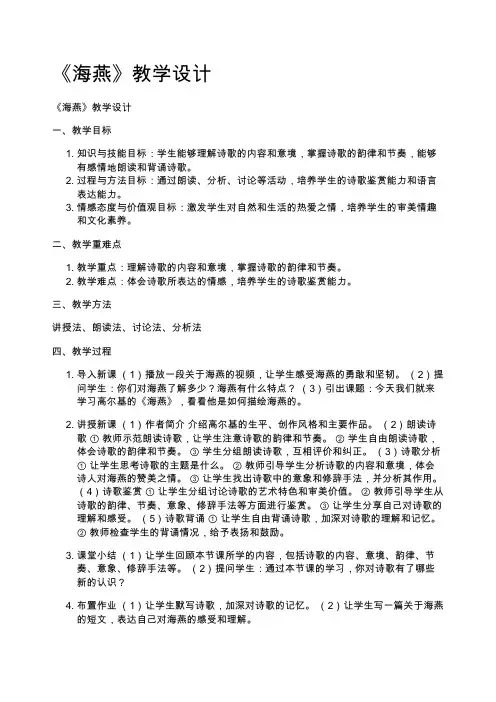 《海燕》教学设计

《海燕》教学设计

一、教学目标

1. 知识与技能目标：学生能够理解诗歌的内容和意境，掌握诗歌的韵律和节奏，能够有感情地朗读和背诵诗歌。
2. 过程与方法目标：通过朗读、分析、讨论等活动，培养学生的诗歌鉴赏能力和语言表达能力。
3. 情感态度与价值观目标：激发学生对自然和生活的热爱之情，培养学生的审美情趣和文化素养。

二、教学重难点

1. 教学重点：理解诗歌的内容和意境，掌握诗歌的韵律和节奏。
2. 教学难点：体会诗歌所表达的情感，培养学生的诗歌鉴赏能力。

三、教学方法

讲授法、朗读法、讨论法、分析法

四、教学过程

1. 导入新课（1）播放一段关于海燕的视频，让学生感受海燕的勇敢和坚韧。（2）提问学生：你们对海燕了解多少？海燕有什么特点？（3）引出课题：今天我们就来学习高尔基的《海燕》，看看他是如何描绘海燕的。

2. 讲授新课（1）作者简介 介绍高尔基的生平、创作风格和主要作品。（2）朗读诗歌 ① 教师示范朗读诗歌，让学生注意诗歌的韵律和节奏。② 学生自由朗读诗歌，体会诗歌的韵律和节奏。③ 学生分组朗读诗歌，互相评价和纠正。（3）诗歌分析 ① 让学生思考诗歌的主题是什么。② 教师引导学生分析诗歌的内容和意境，体会诗人对海燕的赞美之情。③ 让学生找出诗歌中的意象和修辞手法，并分析其作用。（4）诗歌鉴赏 ① 让学生分组讨论诗歌的艺术特色和审美价值。② 教师引导学生从诗歌的韵律、节奏、意象、修辞手法等方面进行鉴赏。③ 让学生分享自己对诗歌的理解和感受。（5）诗歌背诵 ① 让学生自由背诵诗歌，加深对诗歌的理解和记忆。② 教师检查学生的背诵情况，给予表扬和鼓励。

3. 课堂小结（1）让学生回顾本节课所学的内容，包括诗歌的内容、意境、韵律、节奏、意象、修辞手法等。（2）提问学生：通过本节课的学习，你对诗歌有了哪些新的认识？

4. 布置作业（1）让学生默写诗歌，加深对诗歌的记忆。（2）让学生写一篇关于海燕的短文，表达自己对海燕的感受和理解。